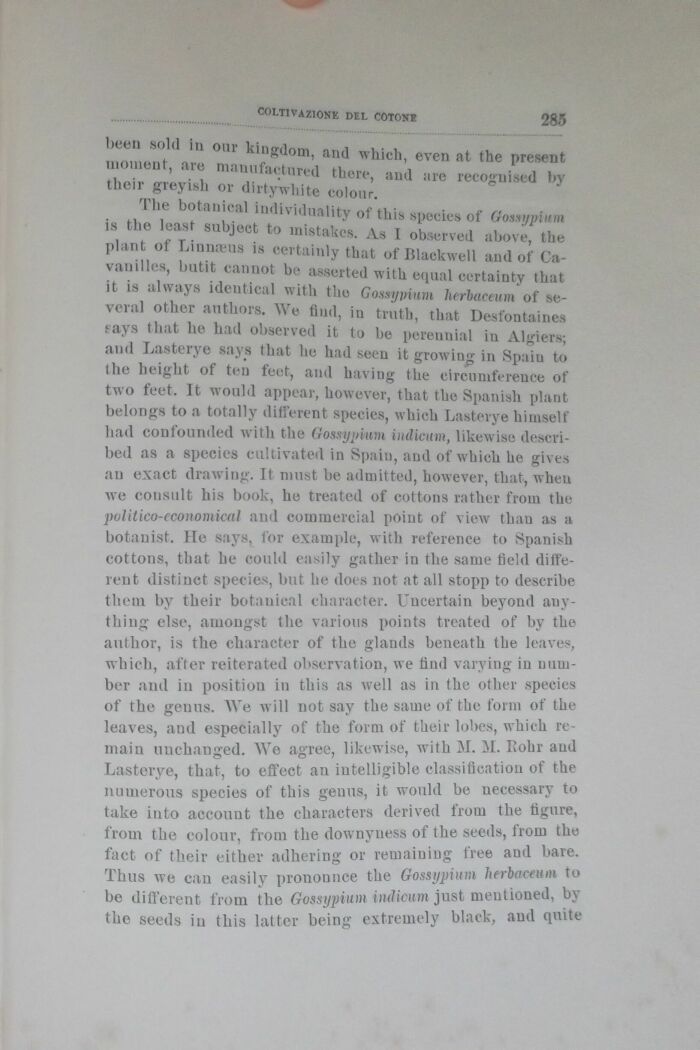 COLTIVAZIONE DEL COTONE 285

been sold in our kingdom, and which, even at the present moment, are manufactured there, and are recognised by their greyish or dirtywhite colour.

The botanical individuality of this species of Gossypium is the least subject to mistakes. As I observed above, the plant of Linnæus is certainly that of Blackwell and of Cavanilles, butit cannot be asserted with equal certainty that it is always identical with the Gossypium herbaceum of several other authors. We find, in truth, that Desfontaines says that he had observed it to be perennial in Algiers; and Lasterye says that he had seen it growing in Spain to the height of ten feet, and having the circumference of two feet. It would appear, however, that the Spanish plant belongs to a totally different species, which Lasterye himself had confounded with the Gossypium indicum, likewise described as a species cultivated in Spain, and of which he gives an exact drawing. It must be admitted, however, that, when we consult his book, he treated of cottons rather from the politico-economical and commercial point of view than as a botanist. He says, for example, with reference to Spanish cottons, that he could easily gather in the same field different distinct species, but he does not at all stopp to describe them by their botanical character. Uncertain beyond anything else, amongst the various points treated of by the author, is the character of the glands beneath the leaves, which, after reiterated observation, we find varying in number and in position in this as well as in the other species of the genus. We will not say the same of the form of the leaves, and especially of the form of their lobes, which remain unchanged. We agree, likewise, with M. M. Rohr and Lasterye, that, to effect an intelligible classification of the numerous species of this genus, it would be necessary to take into account the characters derived from the figure, from the colour, from the downyness of the seeds, from the fact of their either adhering or remaining free and bare. Thus we can easily pronounce the Gossypium herbaceum to be different from the Gossypium indicum just mentioned, by the seeds in this latter being extremely black, and quite